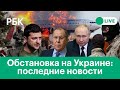 РБК

LIVE

Обстановка на Украине: последние новости